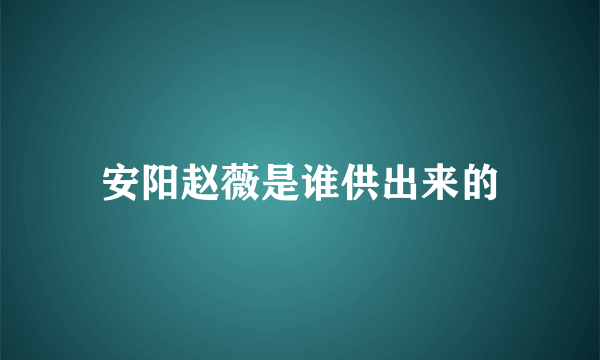 安阳赵薇是谁供出来的